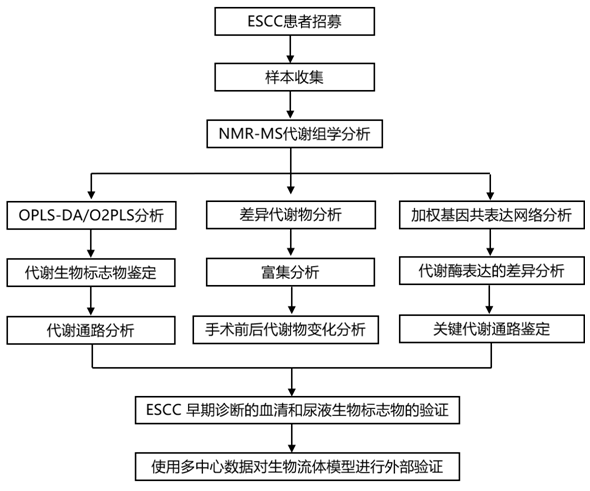 ESCC患者招募

样本收集

NMR-MS代谢组学分析

OPLS-DA/O2PLS分析

代谢生物标志物鉴定

代谢通路分析

差异代谢物分析

富集分析

手术前后代谢物变化分析

加权基因共表达网络分析

代谢酶表达的差异分析

关键代谢通路鉴定

ESCC 早期诊断的血清和尿液生物标志物的验证

使用多中心数据对生物流体模型进行外部验证